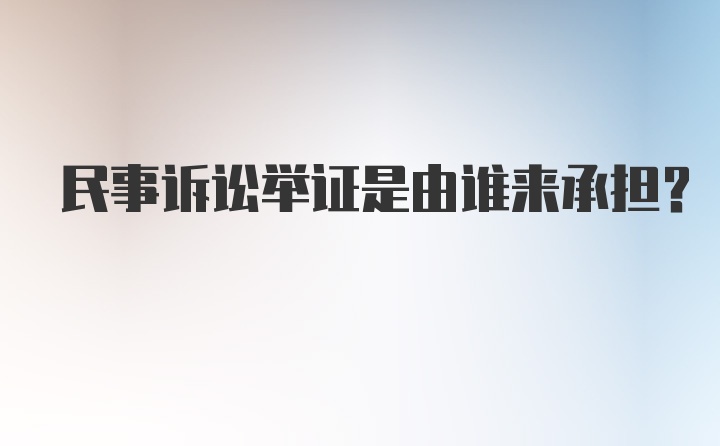 民事诉讼举证是由谁来承担?